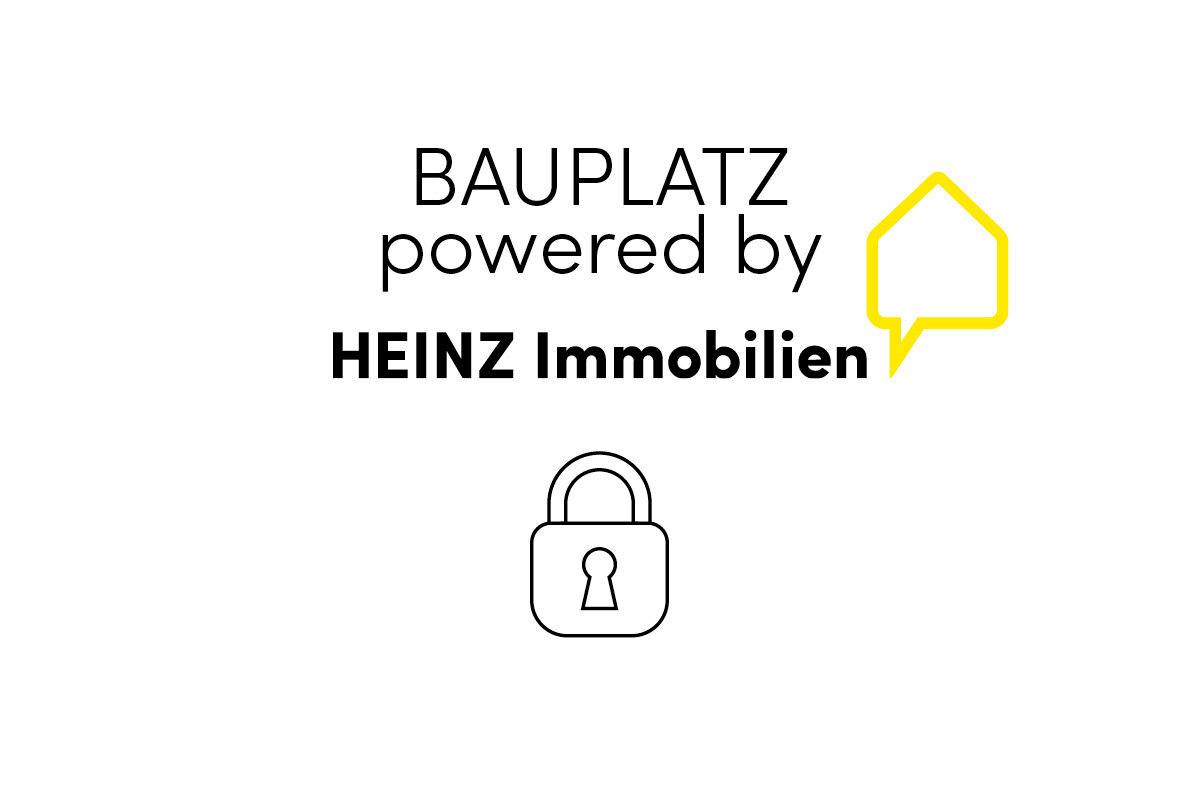 BAUPLATZ
powered by

HEINZ Immobilien